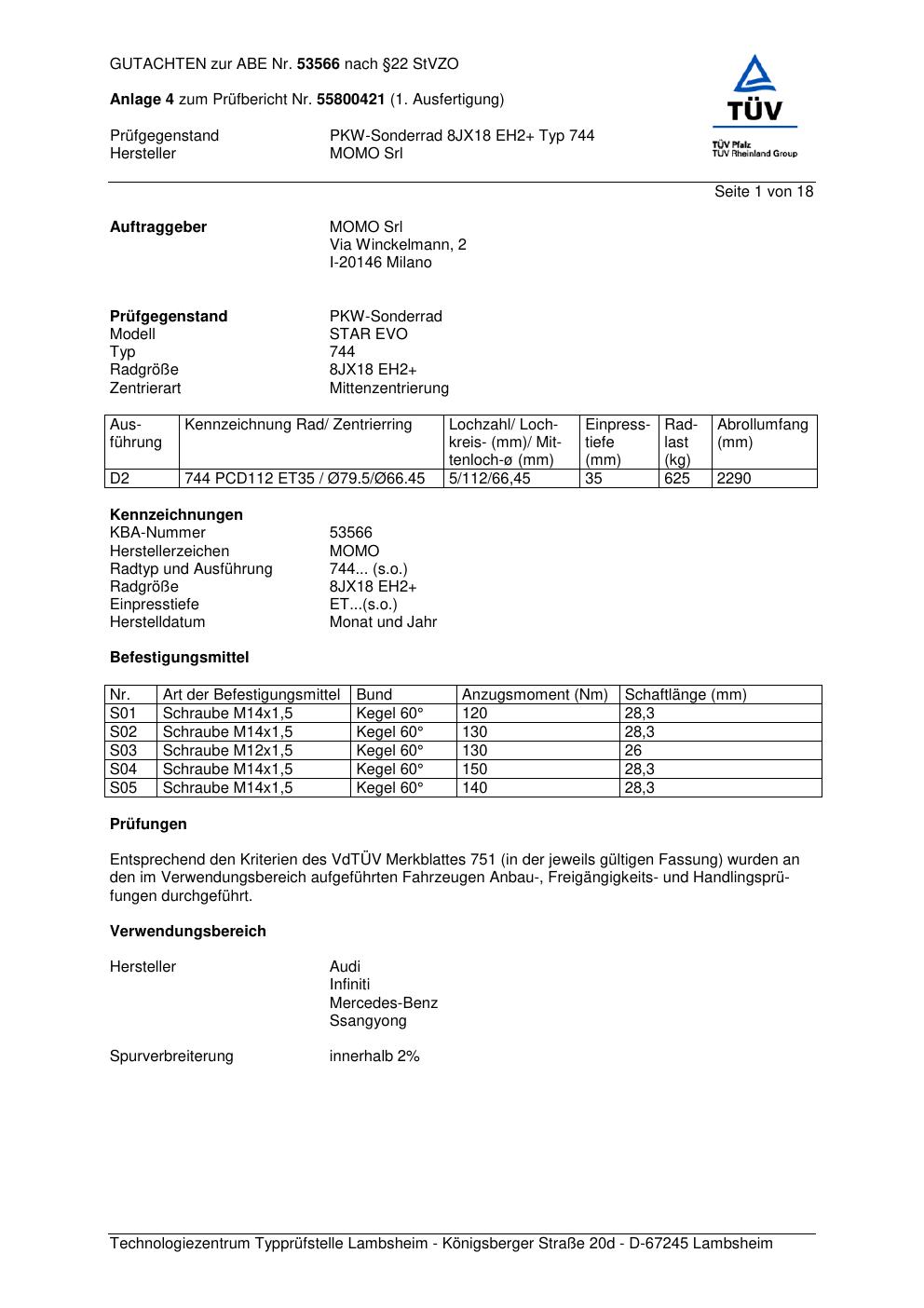 GUTACHTEN zur ABE Nr. 53566 nach §22 StVZO

Anlage 4 zum Prüfbericht Nr. 55800421 (1. Ausfertigung)

Prüfgegenstand PKW-Sonderrad 8JX18 EH2+ Typ 744
Hersteller MOMO Srl

TÜV
TÜV Pfalz
TÜV Rheinland Group

Seite 1 von 18

Auftraggeber MOMO Srl
Via Winckelmann, 2
I-20146 Milano

Prüfgegenstand PKW-Sonderrad
Modell STAR EVO
Typ 744
Radgröße 8JX18 EH2+
Zentrierart Mittenzentrierung

| Ausführung | Kennzeichnung Rad/ Zentrierring | Lochzahl/ Lochkreis- (mm)/ Mittenloch-ø (mm) | Einpresstiefe (mm) | Radlast (kg) | Abrollumfang (mm) |
|---|---|---|---|---|---|
| D2 | 744 PCD112 ET35 / Ø79.5/Ø66.45 | 5/112/66,45 | 35 | 625 | 2290 |

Kennzeichnungen
KBA-Nummer 53566
Herstellerzeichen MOMO
Radtyp und Ausführung 744... (s.o.)
Radgröße 8JX18 EH2+
Einpresstiefe ET...(s.o.)
Herstelldatum Monat und Jahr

Befestigungsmittel

| Nr. | Art der Befestigungsmittel | Bund | Anzugsmoment (Nm) | Schaftlänge (mm) |
|---|---|---|---|---|
| S01 | Schraube M14x1,5 | Kegel 60° | 120 | 28,3 |
| S02 | Schraube M14x1,5 | Kegel 60° | 130 | 28,3 |
| S03 | Schraube M12x1,5 | Kegel 60° | 130 | 26 |
| S04 | Schraube M14x1,5 | Kegel 60° | 150 | 28,3 |
| S05 | Schraube M14x1,5 | Kegel 60° | 140 | 28,3 |

Prüfungen

Entsprechend den Kriterien des VdTÜV Merkblattes 751 (in der jeweils gültigen Fassung) wurden an den im Verwendungsbereich aufgeführten Fahrzeugen Anbau-, Freigängigkeits- und Handlingsprüfungen durchgeführt.

Verwendungsbereich

Hersteller Audi
Infiniti
Mercedes-Benz
Ssangyong

Spurverbreiterung innerhalb 2%

Technologiezentrum Typprüfstelle Lambsheim - Königsberger Straße 20d - D-67245 Lambsheim